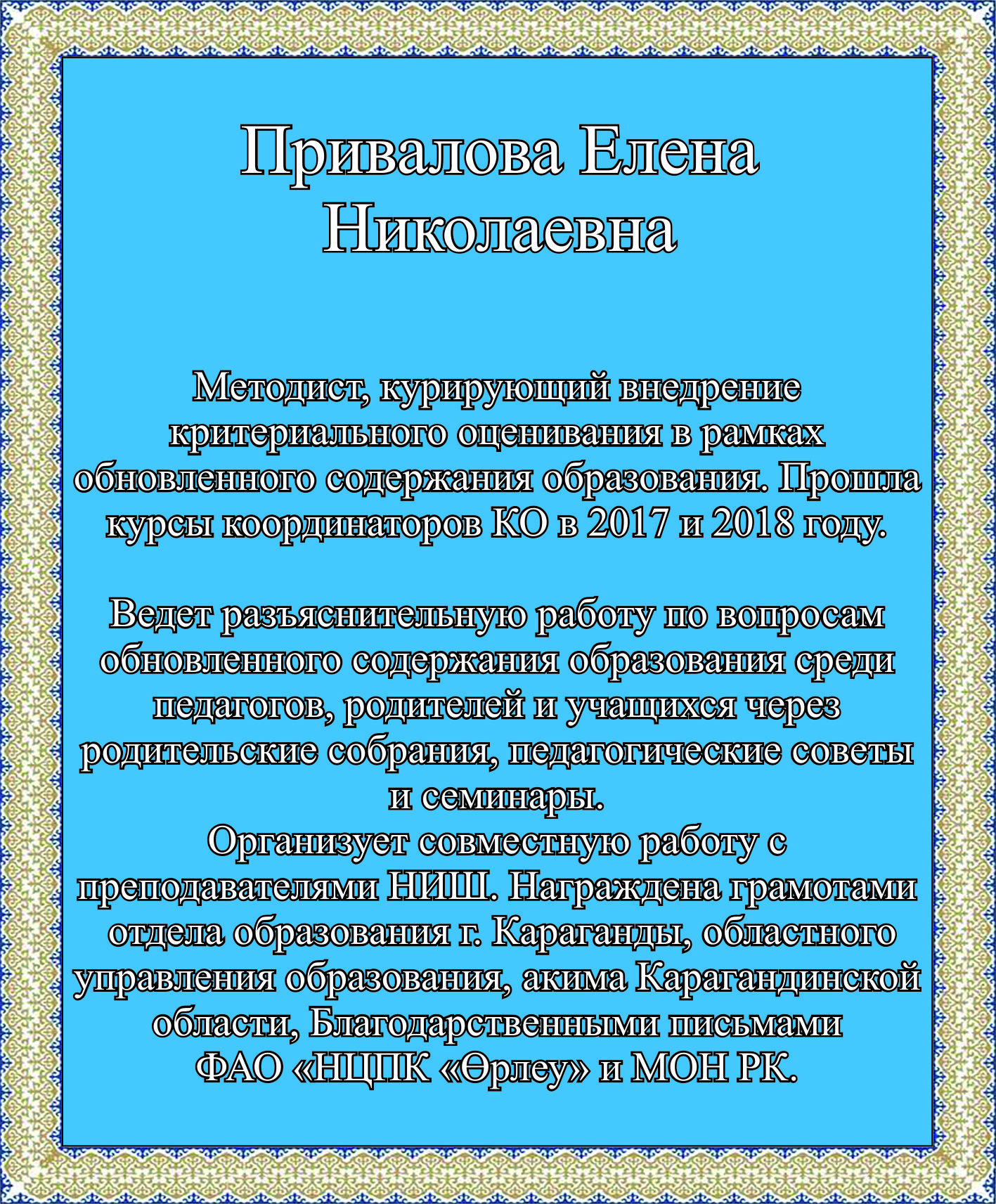 Привалова Елена Николаевна

Методист, курирующий внедрение критериального оценивания в рамках обновленного содержания образования. Прошла курсы координаторов КО в 2017 и 2018 году.

Ведет разъяснительную работу по вопросам обновленного содержания образования среди педагогов, родителей и учащихся через родительские собрания, педагогические советы и семинары.
Организует совместную работу с преподавателями НИШ. Награждена грамотами отдела образования г. Караганды, областного управления образования, акима Карагандинской области, Благодарственными письмами ФАО «НЦПК «Өрлеу» и МОН РК.